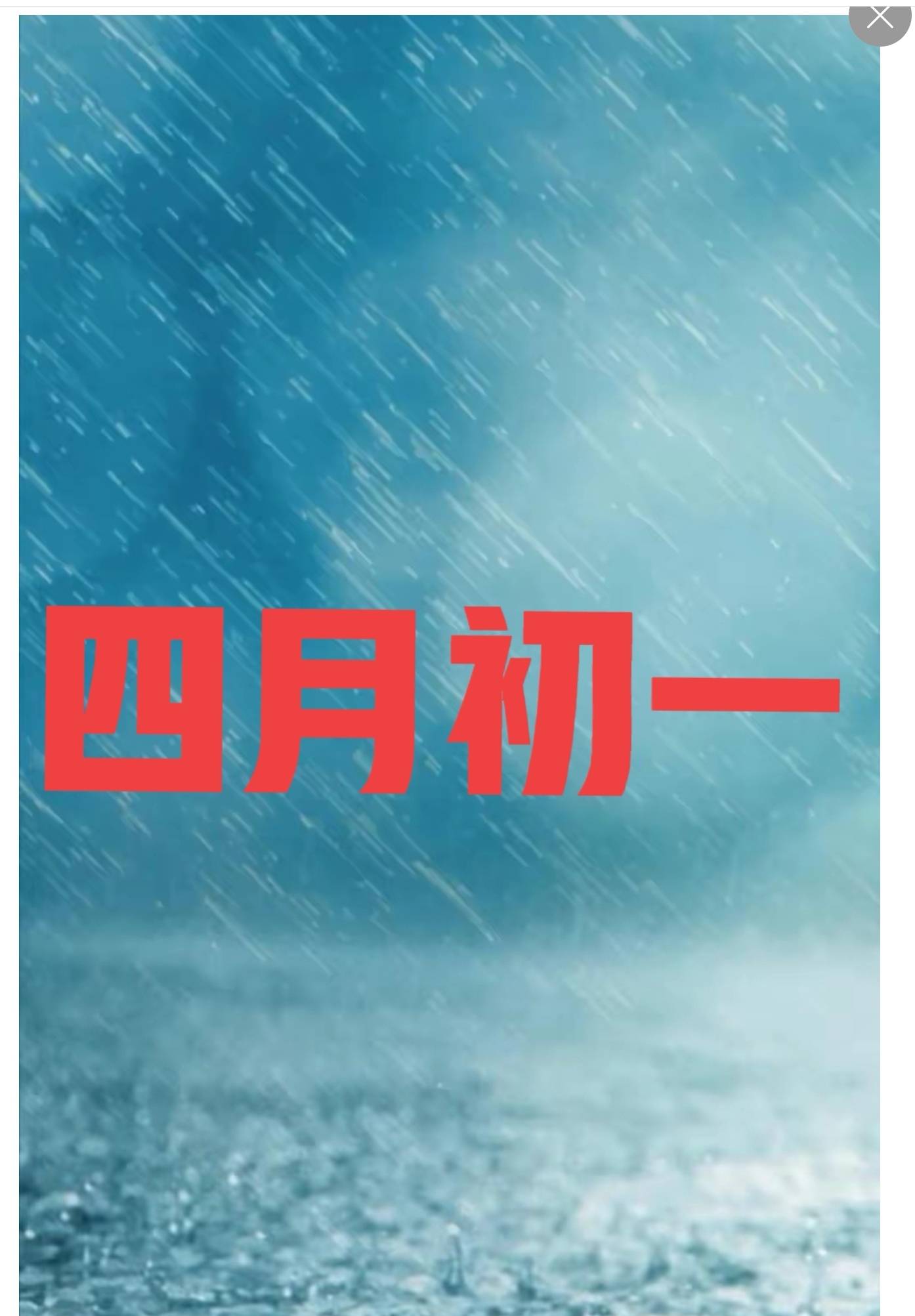 四月初一